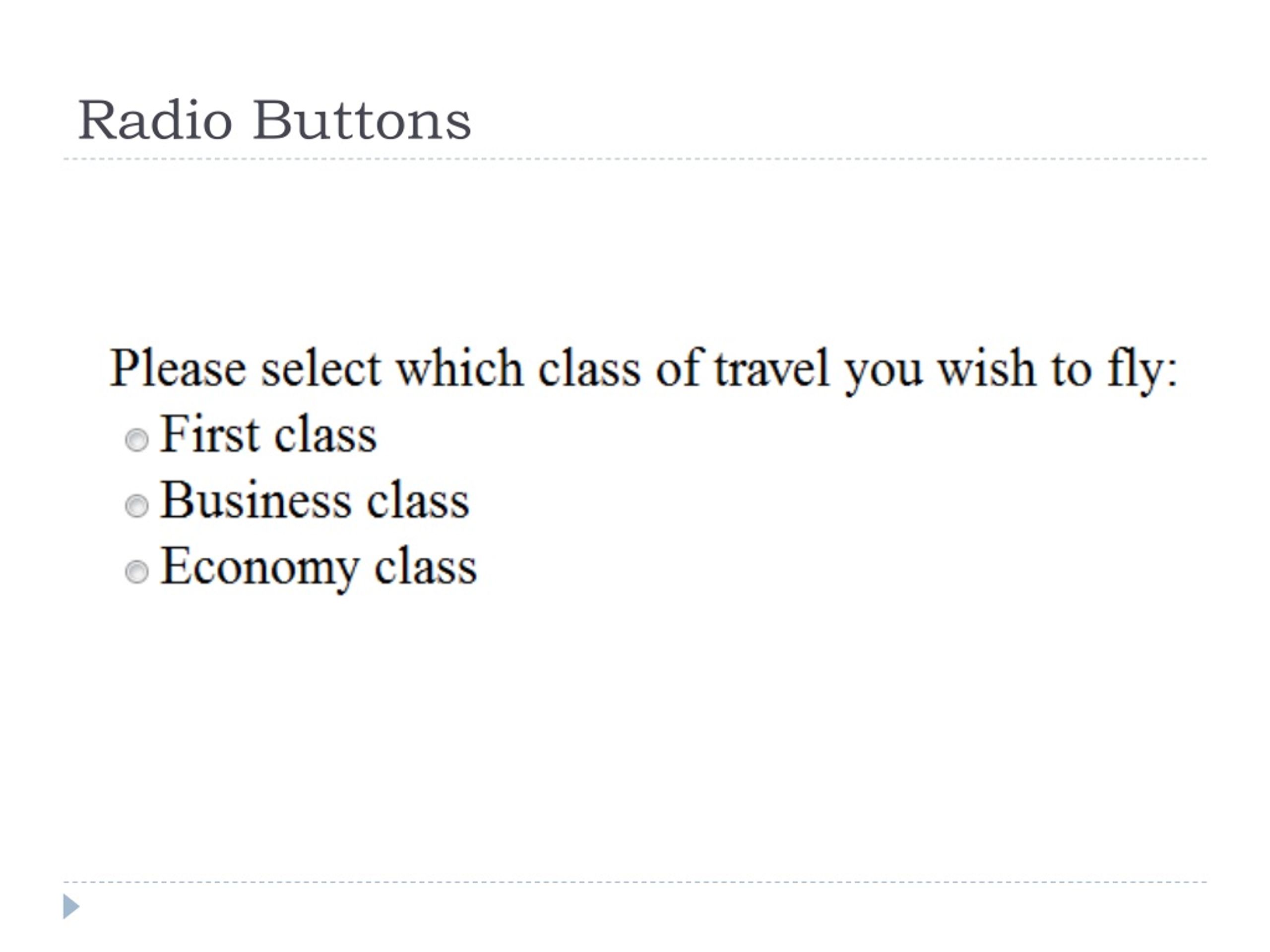 Radio Buttons

Please select which class of travel you wish to fly:

First class
Business class
Economy class